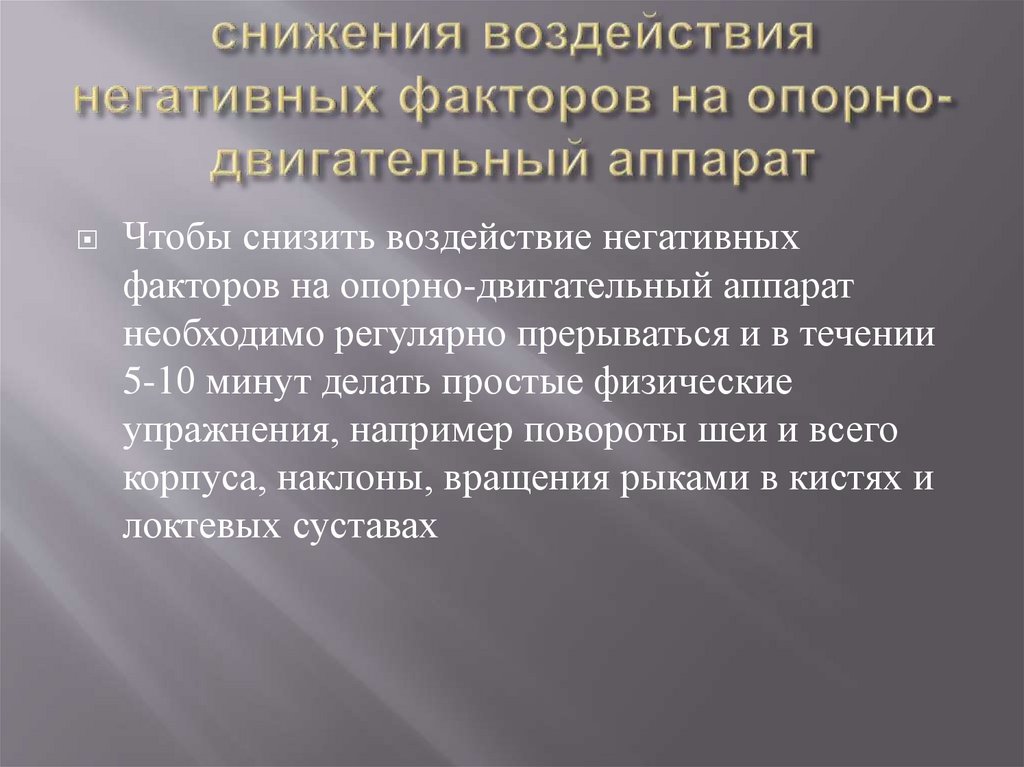 снижения воздействия негативных факторов на опорно-двигательный аппарат

Чтобы снизить воздействие негативных факторов на опорно-двигательный аппарат необходимо регулярно прерываться и в течении 5-10 минут делать простые физические упражнения, например повороты шеи и всего корпуса, наклоны, вращения рыками в кистях и локтевых суставах